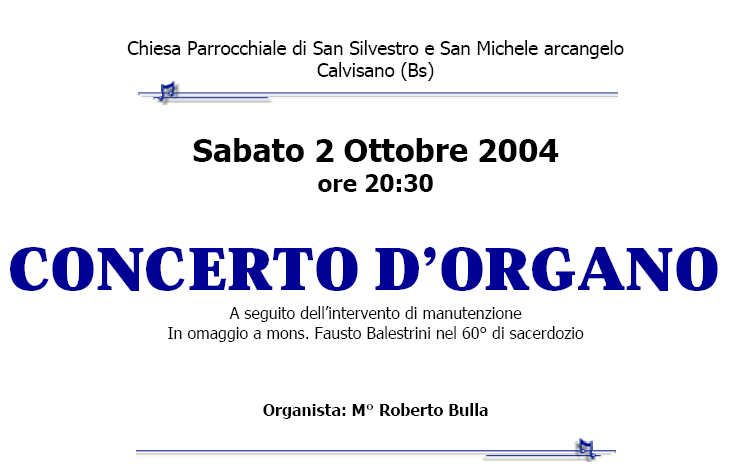 Chiesa Parrocchiale di San Silvestro e San Michele arcangelo
Calvisano (Bs)

Sabato 2 Ottobre 2004
ore 20:30

CONCERTO D'ORGANO

A seguito dell'intervento di manutenzione
In omaggio a mons. Fausto Balestrini nel 60° di sacerdozio

Organista: M° Roberto Bulla